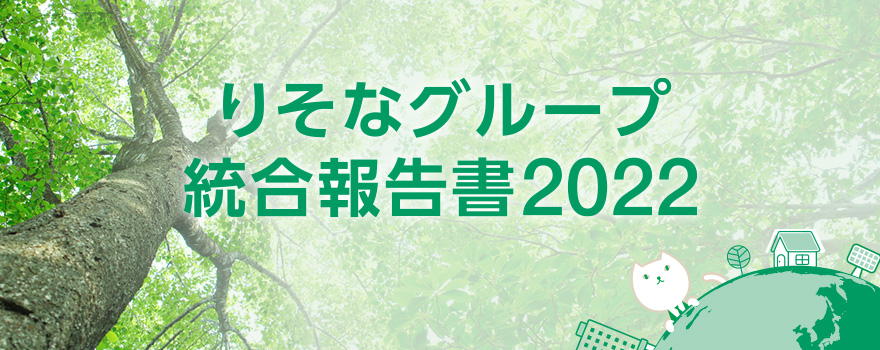 りそなグループ
統合報告書2022